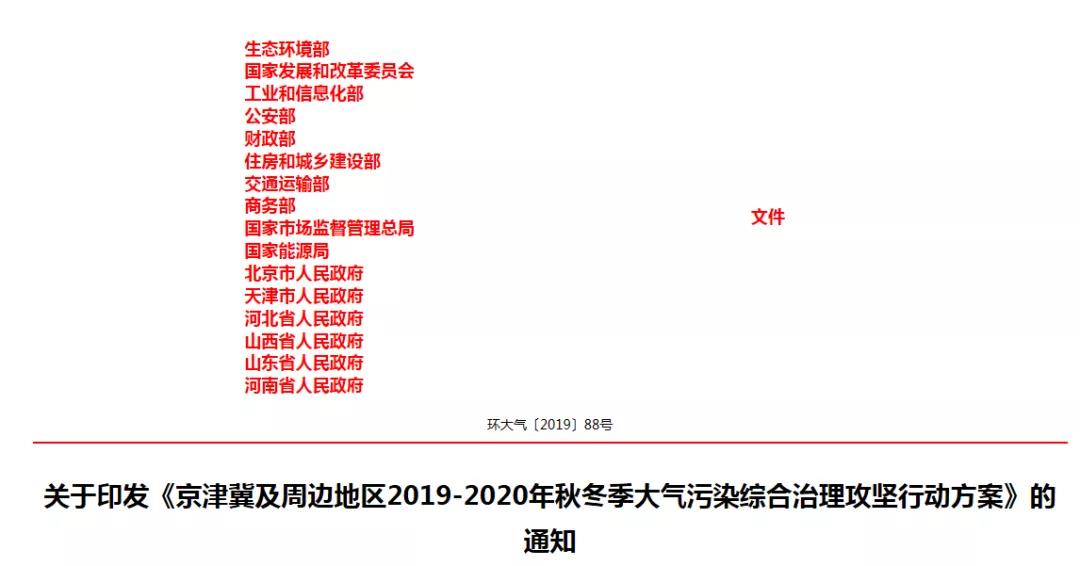 生态环境部
国家发展和改革委员会
工业和信息化部
公安部
财政部
住房和城乡建设部
交通运输部
商务部
国家市场监督管理总局
国家能源局
北京市人民政府
天津市人民政府
河北省人民政府
山西省人民政府
山东省人民政府
河南省人民政府

文件

环大气〔2019〕88号

关于印发《京津冀及周边地区2019-2020年秋冬季大气污染综合治理攻坚行动方案》的通知